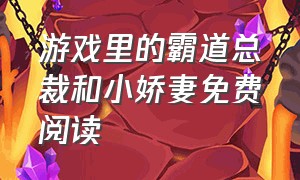 游戏里的霸道总裁和小娇妻免费阅读